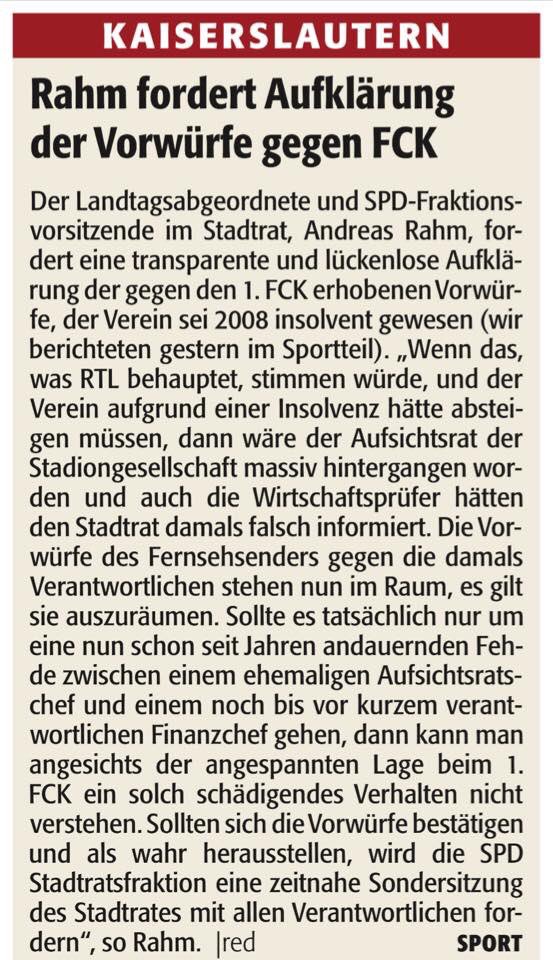 KAISERSLAUTERN

Rahm fordert Aufklärung der Vorwürfe gegen FCK

Der Landtagsabgeordnete und SPD-Fraktionsvorsitzende im Stadtrat, Andreas Rahm, fordert eine transparente und lückenlose Aufklärung der gegen den 1. FCK erhobenen Vorwürfe, der Verein sei 2008 insolvent gewesen (wir berichteten gestern im Sportteil). „Wenn das, was RTL behauptet, stimmen würde, und der Verein aufgrund einer Insolvenz hätte absteigen müssen, dann wäre der Aufsichtsrat der Stadiongesellschaft massiv hintergangen worden und auch die Wirtschaftsprüfer hätten den Stadtrat damals falsch informiert. Die Vorwürfe des Fernsehsenders gegen die damals Verantwortlichen stehen nun im Raum, es gilt sie auszuräumen. Sollte es tatsächlich nur um eine nun schon seit Jahren andauernden Fehde zwischen einem ehemaligen Aufsichtsratschef und einem noch bis vor kurzem verantwortlichen Finanzchef gehen, dann kann man angesichts der angespannten Lage beim 1. FCK ein solch schädigendes Verhalten nicht verstehen. Sollten sich die Vorwürfe bestätigen und als wahr herausstellen, wird die SPD Stadtratsfraktion eine zeitnahe Sondersitzung des Stadtrates mit allen Verantwortlichen fordern“, so Rahm. |red

SPORT